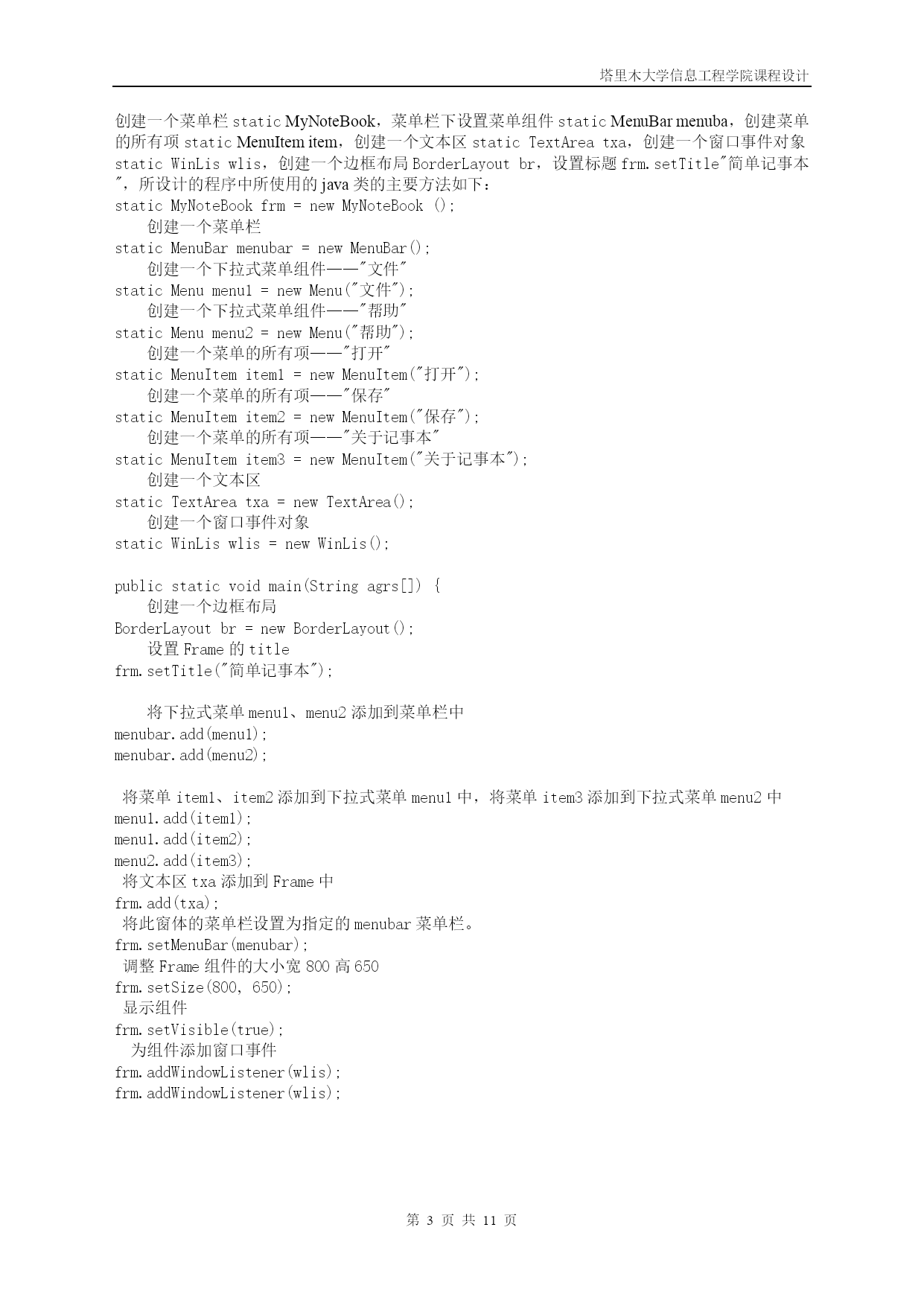 塔里木大学信息工程学院课程设计

创建一个菜单栏 static MyNoteBook，菜单栏下设置菜单组件 static MenuBar menuba，创建菜单的所有项 static MenuItem item，创建一个文本区 static TextArea txa，创建一个窗口事件对象 static WinLis wlis，创建一个边框布局 BorderLayout br，设置标题 frm.setTitle"简单记事本"，所设计的程序中所使用的 java 类的主要方法如下：
static MyNoteBook frm = new MyNoteBook ();
创建一个菜单栏
static MenuBar menubar = new MenuBar();
创建一个下拉式菜单组件——"文件"
static Menu menu1 = new Menu("文件");
创建一个下拉式菜单组件——"帮助"
static Menu menu2 = new Menu("帮助");
创建一个菜单的所有项——"打开"
static MenuItem item1 = new MenuItem("打开");
创建一个菜单的所有项——"保存"
static MenuItem item2 = new MenuItem("保存");
创建一个菜单的所有项——"关于记事本"
static MenuItem item3 = new MenuItem("关于记事本");
创建一个文本区
static TextArea txa = new TextArea();
创建一个窗口事件对象
static WinLis wlis = new WinLis();

public static void main(String agrs[]) {
创建一个边框布局
BorderLayout br = new BorderLayout();
设置 Frame 的 title
frm.setTitle("简单记事本");

将下拉式菜单 menu1、menu2 添加到菜单栏中
menubar.add(menu1);
menubar.add(menu2);

将菜单 item1、item2 添加到下拉式菜单 menu1 中，将菜单 item3 添加到下拉式菜单 menu2 中
menu1.add(item1);
menu1.add(item2);
menu2.add(item3);
将文本区 txa 添加到 Frame 中
frm.add(txa);
将此窗体的菜单栏设置为指定的 menubar 菜单栏。
frm.setMenuBar(menubar);
调整 Frame 组件的大小宽 800 高 650
frm.setSize(800, 650);
显示组件
frm.setVisible(true);
为组件添加窗口事件
frm.addWindowListener(wlis);
frm.addWindowListener(wlis);

第 3 页 共 11 页